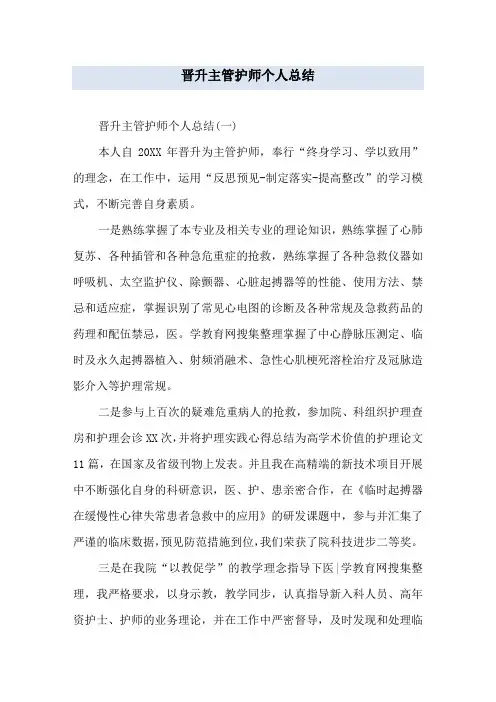 晋升主管护师个人总结

晋升主管护师个人总结(一)

本人自 20XX 年晋升为主管护师，奉行“终身学习、学以致用”的理念，在工作中，运用“反思预见-制定落实-提高整改”的学习模式，不断完善自身素质。

一是熟练掌握了本专业及相关专业的理论知识，熟练掌握了心肺复苏、各种插管和各种急危重症的抢救，熟练掌握了各种急救仪器如呼吸机、太空监护仪、除颤器、心脏起搏器等的性能、使用方法、禁忌和适应症，掌握识别了常见心电图的诊断及各种常规及急救药品的药理和配伍禁忌，医。学教育网搜集整理掌握了中心静脉压测定、临时及永久起搏器植入、射频消融术、急性心肌梗死溶栓治疗及冠脉造影介入等护理常规。

二是参与上百次的疑难危重病人的抢救，参加院、科组织护理查房和护理会诊 XX 次，并将护理实践心得总结为高学术价值的护理论文 11 篇，在国家及省级刊物上发表。并且我在高精端的新技术项目开展中不断强化自身的科研意识，医、护、患亲密合作，在《临时起搏器在缓慢性心律失常患者急救中的应用》的研发课题中，参与并汇集了严谨的临床数据，预见防范措施到位，我们荣获了院科技进步二等奖。

三是在我院“以教促学”的教学理念指导下医|学教育网搜集整理，我严格要求，以身示教，教学同步，认真指导新入科人员、高年资护士、护师的业务理论，并在工作中严密督导，及时发现和处理临